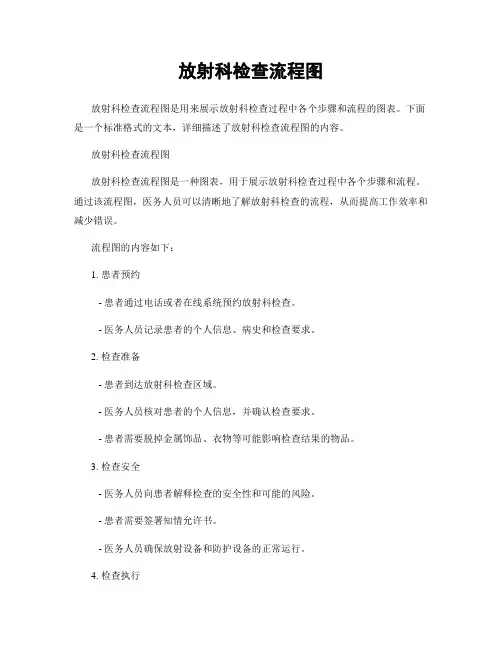 放射科检查流程图

放射科检查流程图是用来展示放射科检查过程中各个步骤和流程的图表。下面是一个标准格式的文本，详细描述了放射科检查流程图的内容。

放射科检查流程图

放射科检查流程图是一种图表，用于展示放射科检查过程中各个步骤和流程。通过该流程图，医务人员可以清晰地了解放射科检查的流程，从而提高工作效率和减少错误。

流程图的内容如下：

1. 患者预约

- 患者通过电话或者在线系统预约放射科检查。

- 医务人员记录患者的个人信息、病史和检查要求。

2. 检查准备

- 患者到达放射科检查区域。

- 医务人员核对患者的个人信息，并确认检查要求。

- 患者需要脱掉金属饰品、衣物等可能影响检查结果的物品。

3. 检查安全

- 医务人员向患者解释检查的安全性和可能的风险。

- 患者需要签署知情允许书。

- 医务人员确保放射设备和防护设备的正常运行。

4. 检查执行